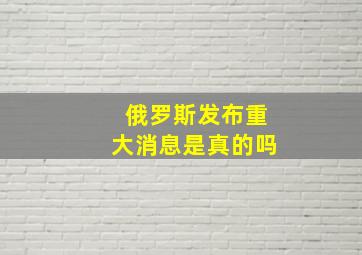 俄罗斯发布重大消息是真的吗